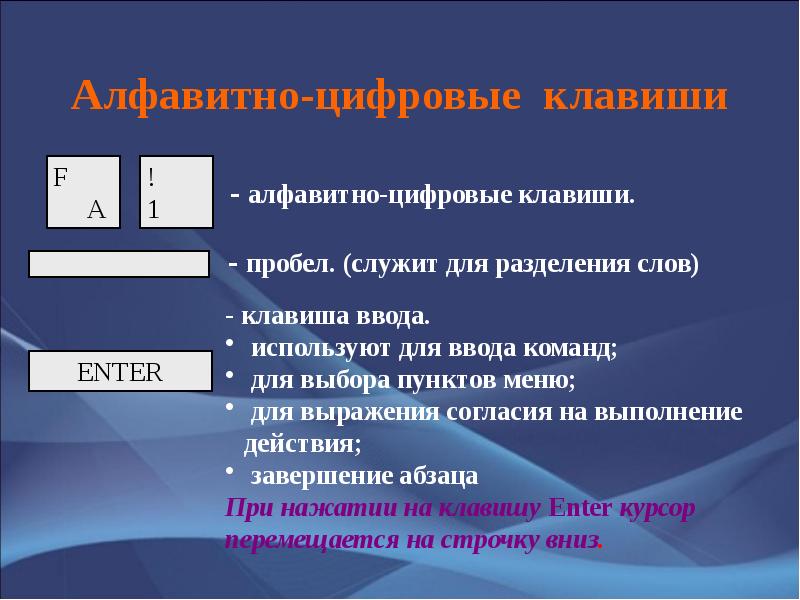 Алфавитно-цифровые клавиши

F
A

!
1

- алфавитно-цифровые клавиши.

- пробел. (служит для разделения слов)

ENTER

- клавиша ввода.
• используют для ввода команд;
• для выбора пунктов меню;
• для выражения согласия на выполнение действия;
• завершение абзаца
При нажатии на клавишу Enter курсор перемещается на строчку вниз.